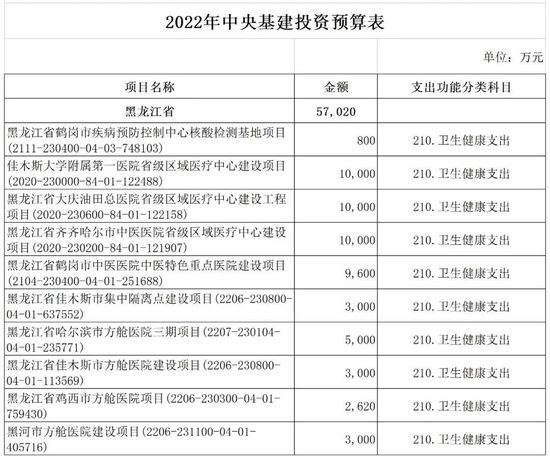 2022年中央基建投资预算表

单位：万元

| 项目名称 | 金额 | 支出功能分类科目 |
|---|---|---|
| 黑龙江省 | 57,020 | |
| 黑龙江省鹤岗市疾病预防控制中心核酸检测基地项目(2111-230400-04-03-748103) | 800 | 210.卫生健康支出 |
| 佳木斯大学附属第一医院省级区域医疗中心建设项目(2020-230000-84-01-122488) | 10,000 | 210.卫生健康支出 |
| 黑龙江省大庆油田总医院省级区域医疗中心建设工程项目(2020-230600-84-01-122158) | 10,000 | 210.卫生健康支出 |
| 黑龙江省齐齐哈尔市中医医院省级区域医疗中心建设项目(2020-230200-84-01-121907) | 10,000 | 210.卫生健康支出 |
| 黑龙江省鹤岗市中医医院中医特色重点医院建设项目(2104-230400-04-01-251688) | 9,600 | 210.卫生健康支出 |
| 黑龙江省佳木斯市集中隔离点建设项目(2206-230800-04-01-637552) | 3,000 | 210.卫生健康支出 |
| 黑龙江省哈尔滨市方舱医院三期项目(2207-230104-04-01-235771) | 5,000 | 210.卫生健康支出 |
| 黑龙江省佳木斯市方舱医院建设项目(2206-230800-04-01-113569) | 3,000 | 210.卫生健康支出 |
| 黑龙江省鸡西市方舱医院项目(2206-230300-04-01-759430) | 2,620 | 210.卫生健康支出 |
| 黑河市方舱医院建设项目(2206-231100-04-01-405716) | 3,000 | 210.卫生健康支出 |